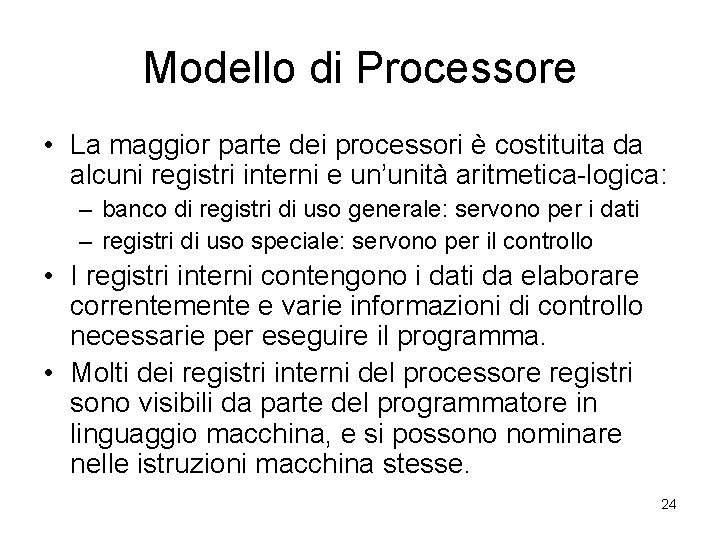 Modello di Processore

• La maggior parte dei processori è costituita da alcuni registri interni e un'unità aritmetica-logica:
– banco di registri di uso generale: servono per i dati
– registri di uso speciale: servono per il controllo

• I registri interni contengono i dati da elaborare correntemente e varie informazioni di controllo necessarie per eseguire il programma.

• Molti dei registri interni del processore registri sono visibili da parte del programmatore in linguaggio macchina, e si possono nominare nelle istruzioni macchina stesse.

24